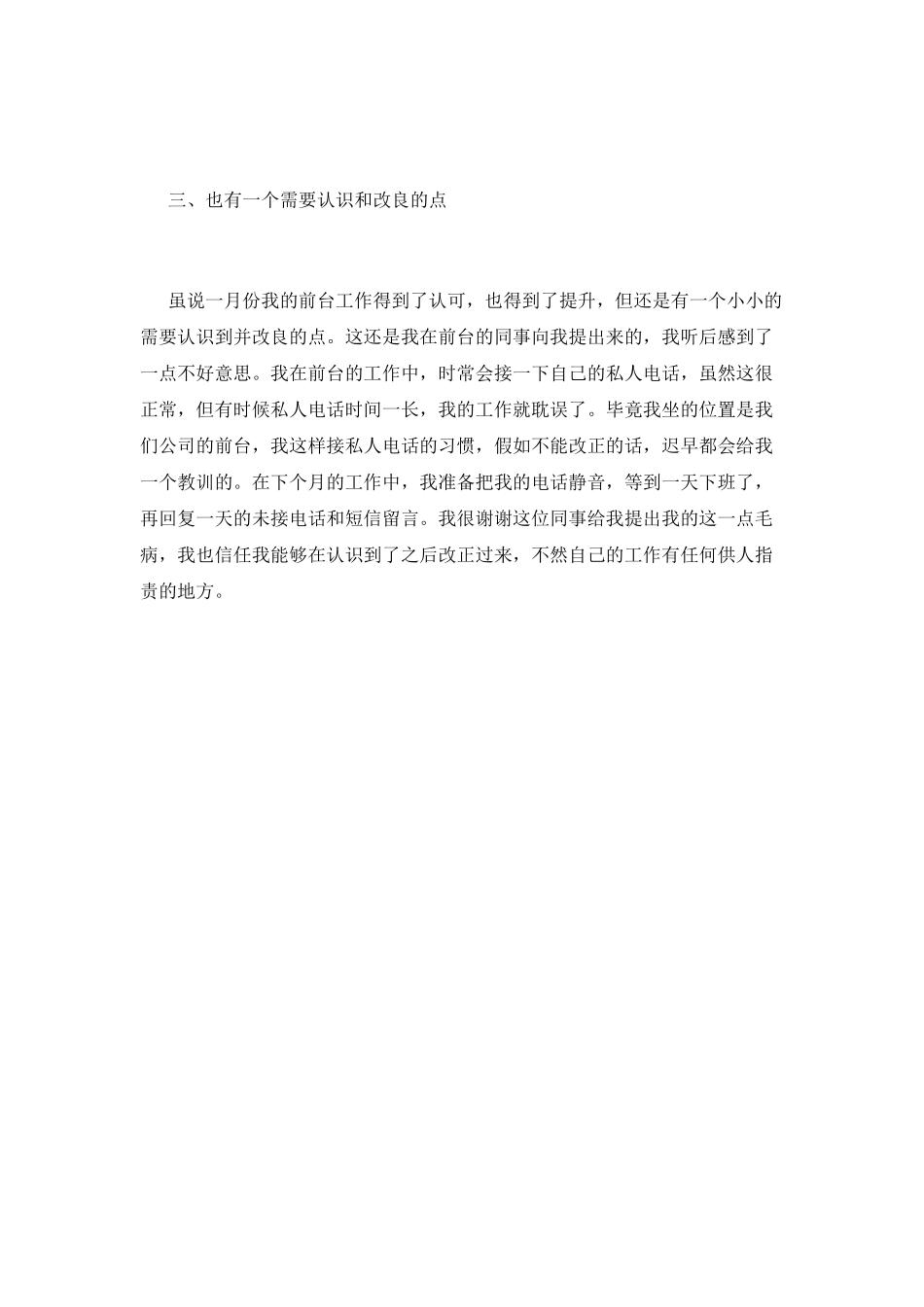 三、也有一个需要认识和改良的点

虽说一月份我的前台工作得到了认可，也得到了提升，但还是有一个小小的需要认识到并改良的点。这还是我在前台的同事向我提出来的，我听后感到了一点不好意思。我在前台的工作中，时常会接一下自己的私人电话，虽然这很正常，但有时候私人电话时间一长，我的工作就耽误了。毕竟我坐的位置是我们公司的前台，我这样接私人电话的习惯，假如不能改正的话，迟早都会给我一个教训的。在下个月的工作中，我准备把我的电话静音，等到一天下班了，再回复一天的未接电话和短信留言。我很谢谢这位同事给我提出我的这一点毛病，我也信任我能够在认识到了之后改正过来，不然自己的工作有任何供人指责的地方。